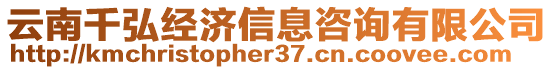 云南千弘经济信息咨询有限公司
http://kmchristopher37.cn.coovee.com